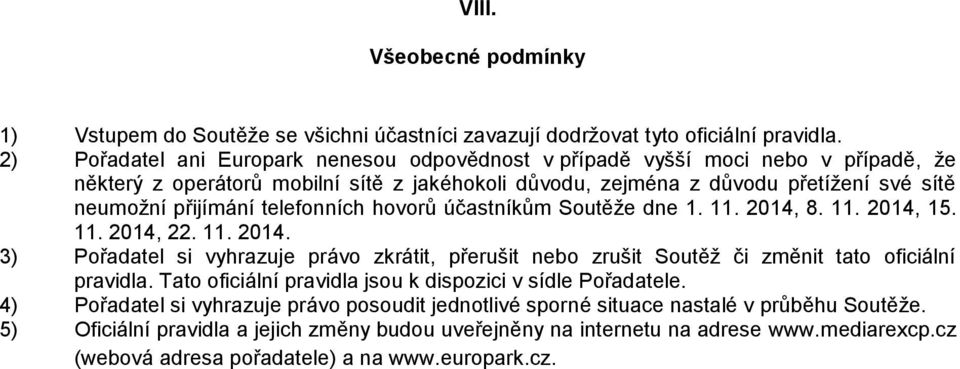 VIII.

Všeobecné podmínky

1) Vstupem do Soutěže se všichni účastníci zavazují dodržovat tyto oficiální pravidla.
2) Pořadatel ani Europark nenesou odpovědnost v případě vyšší moci nebo v případě, že některý z operátorů mobilní sítě z jakéhokoli důvodu, zejména z důvodu přetížení své sítě neumožní přijímání telefonních hovorů účastníkům Soutěže dne 1. 11. 2014, 8. 11. 2014, 15. 11. 2014, 22. 11. 2014.
3) Pořadatel si vyhrazuje právo zkrátit, přerušit nebo zrušit Soutěž či změnit tato oficiální pravidla. Tato oficiální pravidla jsou k dispozici v sídle Pořadatele.
4) Pořadatel si vyhrazuje právo posoudit jednotlivé sporné situace nastalé v průběhu Soutěže.
5) Oficiální pravidla a jejich změny budou uveřejněny na internetu na adrese www.mediarexcp.cz (webová adresa pořadatele) a na www.europark.cz.